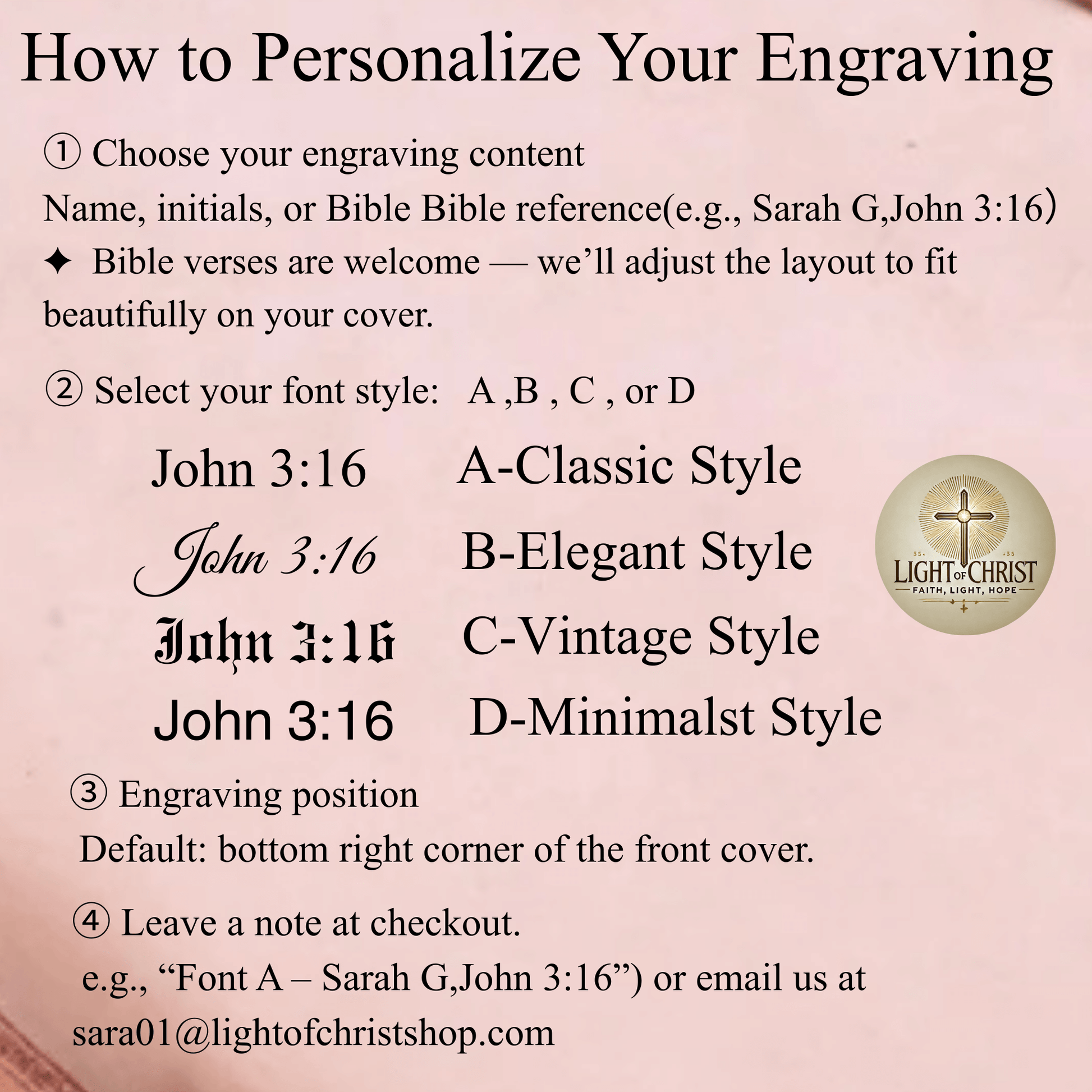 How to Personalize Your Engraving

① Choose your engraving content
Name, initials, or Bible Bible reference(e.g., Sarah G,John 3:16)
✦ Bible verses are welcome — we'll adjust the layout to fit beautifully on your cover.

② Select your font style: A ,B , C , or D

John 3:16 A-Classic Style
John 3:16 B-Elegant Style
John 3:16 C-Vintage Style
John 3:16 D-Minimalst Style

LIGHT OF CHRIST
FAITH, LIGHT, HOPE

③ Engraving position
Default: bottom right corner of the front cover.

④ Leave a note at checkout.
e.g., "Font A – Sarah G,John 3:16") or email us at sara01@lightofchristshop.com